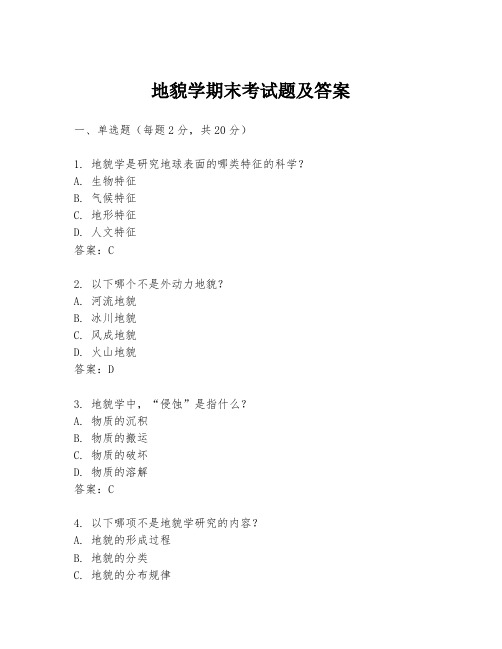 地貌学期末考试题及答案

一、单选题（每题2分，共20分）

1. 地貌学是研究地球表面的哪类特征的科学？
A. 生物特征
B. 气候特征
C. 地形特征
D. 人文特征
答案：C

2. 以下哪个不是外动力地貌？
A. 河流地貌
B. 冰川地貌
C. 风成地貌
D. 火山地貌
答案：D

3. 地貌学中，“侵蚀”是指什么？
A. 物质的沉积
B. 物质的搬运
C. 物质的破坏
D. 物质的溶解
答案：C

4. 以下哪项不是地貌学研究的内容？
A. 地貌的形成过程
B. 地貌的分类
C. 地貌的分布规律